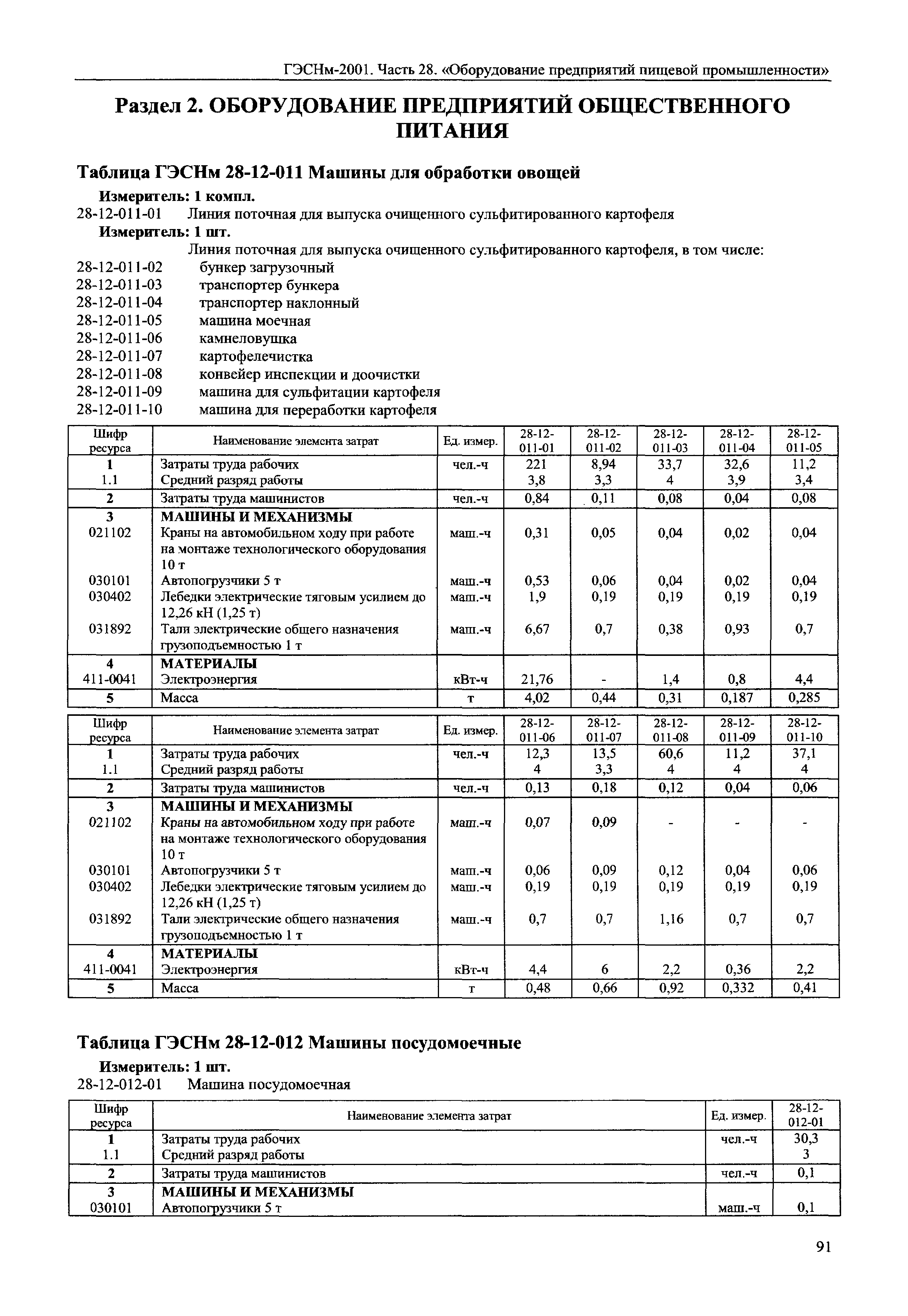 ГЭСНм-2001. Часть 28. «Оборудование предприятий пищевой промышленности»

Раздел 2. ОБОРУДОВАНИЕ ПРЕДПРИЯТИЙ ОБЩЕСТВЕННОГО ПИТАНИЯ

Таблица ГЭСНм 28-12-011 Машины для обработки овощей

Измеритель: 1 компл.
28-12-011-01 Линия поточная для выпуска очищенного сульфитированного картофеля
Измеритель: 1 шт.
Линия поточная для выпуска очищенного сульфитированного картофеля, в том числе:
28-12-011-02 бункер загрузочный
28-12-011-03 транспортер бункера
28-12-011-04 транспортер наклонный
28-12-011-05 машина моечная
28-12-011-06 камнеловушка
28-12-011-07 картофелечистка
28-12-011-08 конвейер инспекции и доочистки
28-12-011-09 машина для сульфитации картофеля
28-12-011-10 машина для переработки картофеля

| Шифр ресурса | Наименование элемента затрат | Ед. измер. | 28-12-011-01 | 28-12-011-02 | 28-12-011-03 | 28-12-011-04 | 28-12-011-05 |
|---|---|---|---|---|---|---|---|
| 1 | Затраты труда рабочих | чел.-ч | 221 | 8,94 | 33,7 | 32,6 | 11,2 |
| 1.1 | Средний разряд работы | | 3,8 | 3,3 | 4 | 3,9 | 3,4 |
| 2 | Затраты труда машинистов | чел.-ч | 0,84 | 0,11 | 0,08 | 0,04 | 0,08 |
| 3 | МАШИНЫ И МЕХАНИЗМЫ | | | | | | |
| 021102 | Краны на автомобильном ходу при работе на монтаже технологического оборудования 10 т | маш.-ч | 0,31 | 0,05 | 0,04 | 0,02 | 0,04 |
| 030101 | Автопогрузчики 5 т | маш.-ч | 0,53 | 0,06 | 0,04 | 0,02 | 0,04 |
| 030402 | Лебедки электрические тяговым усилием до 12,26 кН (1,25 т) | маш.-ч | 1,9 | 0,19 | 0,19 | 0,19 | 0,19 |
| 031892 | Тали электрические общего назначения грузоподъемностью 1 т | маш.-ч | 6,67 | 0,7 | 0,38 | 0,93 | 0,7 |
| 4 | МАТЕРИАЛЫ | | | | | | |
| 411-0041 | Электроэнергия | кВт-ч | 21,76 | - | 1,4 | 0,8 | 4,4 |
| 5 | Масса | т | 4,02 | 0,44 | 0,31 | 0,187 | 0,285 |

| Шифр ресурса | Наименование элемента затрат | Ед. измер. | 28-12-011-06 | 28-12-011-07 | 28-12-011-08 | 28-12-011-09 | 28-12-011-10 |
|---|---|---|---|---|---|---|---|
| 1 | Затраты труда рабочих | чел.-ч | 12,3 | 13,5 | 60,6 | 11,2 | 37,1 |
| 1.1 | Средний разряд работы | | 4 | 3,3 | 4 | 4 | 4 |
| 2 | Затраты труда машинистов | чел.-ч | 0,13 | 0,18 | 0,12 | 0,04 | 0,06 |
| 3 | МАШИНЫ И МЕХАНИЗМЫ | | | | | | |
| 021102 | Краны на автомобильном ходу при работе на монтаже технологического оборудования 10 т | маш.-ч | 0,07 | 0,09 | - | - | - |
| 030101 | Автопогрузчики 5 т | маш.-ч | 0,06 | 0,09 | 0,12 | 0,04 | 0,06 |
| 030402 | Лебедки электрические тяговым усилием до 12,26 кН (1,25 т) | маш.-ч | 0,19 | 0,19 | 0,19 | 0,19 | 0,19 |
| 031892 | Тали электрические общего назначения грузоподъемностью 1 т | маш.-ч | 0,7 | 0,7 | 1,16 | 0,7 | 0,7 |
| 4 | МАТЕРИАЛЫ | | | | | | |
| 411-0041 | Электроэнергия | кВт-ч | 4,4 | 6 | 2,2 | 0,36 | 2,2 |
| 5 | Масса | т | 0,48 | 0,66 | 0,92 | 0,332 | 0,41 |

Таблица ГЭСНм 28-12-012 Машины посудомоечные

Измеритель: 1 шт.
28-12-012-01 Машина посудомоечная

| Шифр ресурса | Наименование элемента затрат | Ед. измер. | 28-12-012-01 |
|---|---|---|---|
| 1 | Затраты труда рабочих | чел.-ч | 30,3 |
| 1.1 | Средний разряд работы | | 3 |
| 2 | Затраты труда машинистов | чел.-ч | 0,1 |
| 3 | МАШИНЫ И МЕХАНИЗМЫ | | |
| 030101 | Автопогрузчики 5 т | маш.-ч | 0,1 |

91